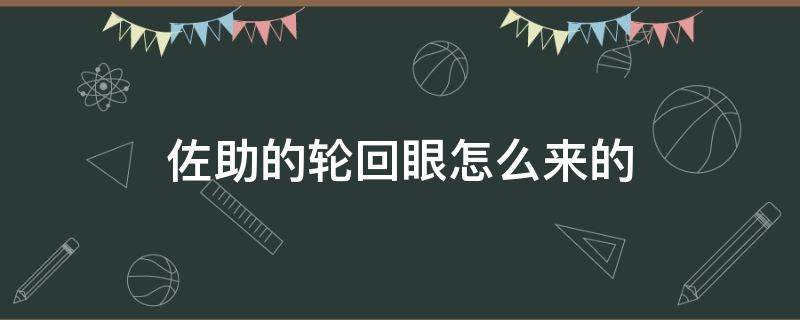 佐助的轮回眼怎么来的